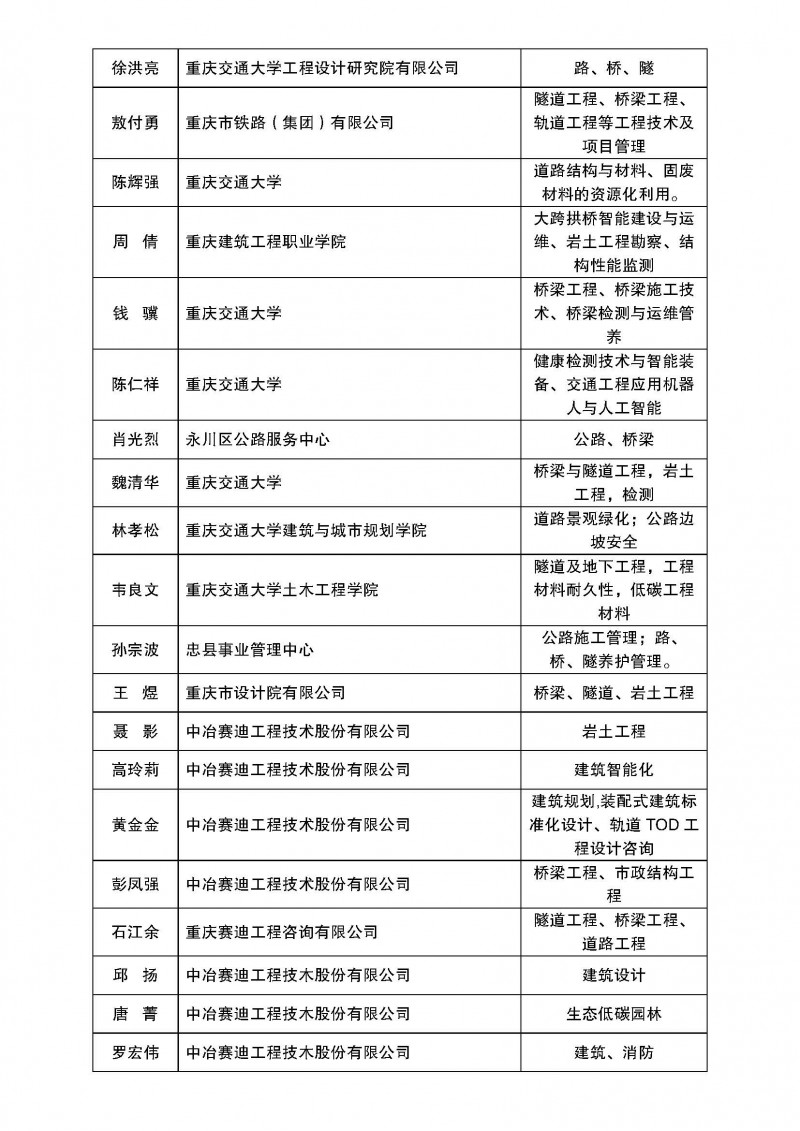 | | | |
|---|---|---|
| 徐洪亮 | 重庆交通大学工程设计研究院有限公司 | 路、桥、隧 |
| 敖付勇 | 重庆市铁路（集团）有限公司 | 隧道工程、桥梁工程、轨道工程等工程技术及项目管理 |
| 陈辉强 | 重庆交通大学 | 道路结构与材料、固废材料的资源化利用。 |
| 周　倩 | 重庆建筑工程职业学院 | 大跨拱桥智能建设与运维、岩土工程勘察、结构性能监测 |
| 钱　骥 | 重庆交通大学 | 桥梁工程、桥梁施工技术、桥梁检测与运维管养 |
| 陈仁祥 | 重庆交通大学 | 健康检测技术与智能装备、交通工程应用机器人与人工智能 |
| 肖光烈 | 永川区公路服务中心 | 公路、桥梁 |
| 魏清华 | 重庆交通大学 | 桥梁与隧道工程，岩土工程，检测 |
| 林孝松 | 重庆交通大学建筑与城市规划学院 | 道路景观绿化；公路边坡安全 |
| 韦良文 | 重庆交通大学土木工程学院 | 隧道及地下工程，工程材料耐久性，低碳工程材料 |
| 孙宗波 | 忠县事业管理中心 | 公路施工管理；路、桥、隧养护管理。 |
| 王　煜 | 重庆市设计院有限公司 | 桥梁、隧道、岩土工程 |
| 聂　影 | 中冶赛迪工程技术股份有限公司 | 岩土工程 |
| 高玲莉 | 中冶赛迪工程技术股份有限公司 | 建筑智能化 |
| 黄金金 | 中冶赛迪工程技术股份有限公司 | 建筑规划,装配式建筑标准化设计、轨道 TOD 工程设计咨询 |
| 彭凤强 | 中冶赛迪工程技术股份有限公司 | 桥梁工程、市政结构工程 |
| 石江余 | 重庆赛迪工程咨询有限公司 | 隧道工程、桥梁工程、道路工程 |
| 邱　扬 | 中冶赛迪工程技术股份有限公司 | 建筑设计 |
| 唐　菁 | 中冶赛迪工程技术股份有限公司 | 生态低碳园林 |
| 罗宏伟 | 中冶赛迪工程技术股份有限公司 | 建筑、消防 |